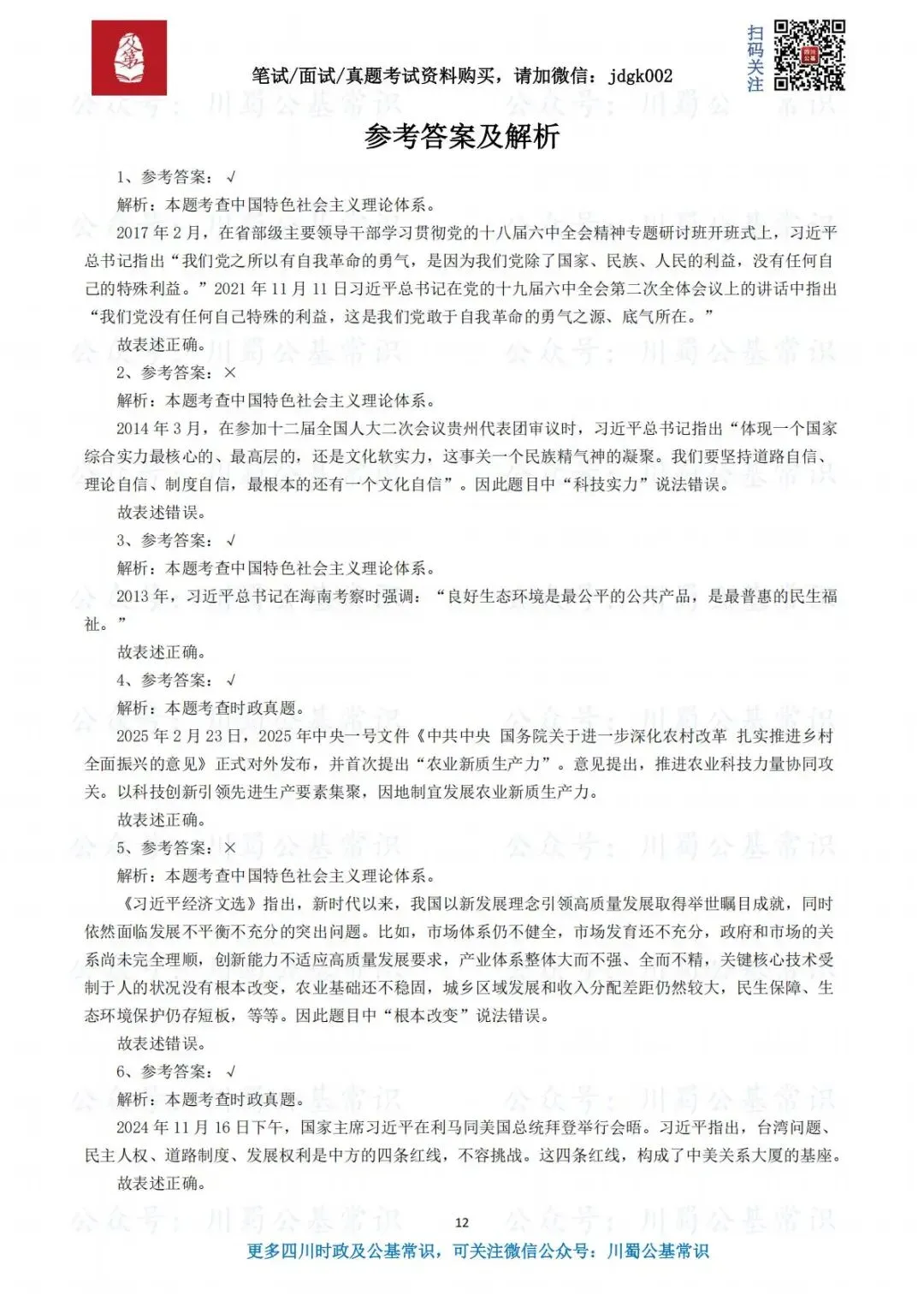 笔试/面试/真题考试资料购买，请加微信：jdgk002

扫码关注

公众号：川蜀公基常识

参考答案及解析

1、参考答案：√

解析：本题考查中国特色社会主义理论体系。

2017年2月，在省部级主要领导干部学习贯彻党的十八届六中全会精神专题研讨班开班式上，习近平总书记指出“我们党之所以有自我革命的勇气，是因为我们党除了国家、民族、人民的利益，没有任何自己的特殊利益。”2021年11月11日习近平总书记在党的十九届六中全会第二次全体会议上的讲话中指出“我们党没有任何自己特殊的利益，这是我们党敢于自我革命的勇气之源、底气所在。”

故表述正确。

2、参考答案：×

解析：本题考查中国特色社会主义理论体系。

2014年3月，在参加十二届全国人大二次会议贵州代表团审议时，习近平总书记指出“体现一个国家综合实力最核心的、最高层的，还是文化软实力，这事关一个民族精气神的凝聚。我们要坚持道路自信、理论自信、制度自信，最根本的还有一个文化自信”。因此题目中“科技实力”说法错误。

故表述错误。

3、参考答案：√

解析：本题考查中国特色社会主义理论体系。

2013年，习近平总书记在海南考察时强调：“良好生态环境是最公平的公共产品，是最普惠的民生福祉。”

故表述正确。

4、参考答案：√

解析：本题考查时政真题。

2025年2月23日，2025年中央一号文件《中共中央 国务院关于进一步深化农村改革 扎实推进乡村全面振兴的意见》正式对外发布，并首次提出“农业新质生产力”。意见提出，推进农业科技力量协同攻关。以科技创新引领先进生产要素集聚，因地制宜发展农业新质生产力。

故表述正确。

5、参考答案：×

解析：本题考查中国特色社会主义理论体系。

《习近平经济文选》指出，新时代以来，我国以新发展理念引领高质量发展取得举世瞩目成就，同时依然面临发展不平衡不充分的突出问题。比如，市场体系仍不健全，市场发育还不充分，政府和市场的关系尚未完全理顺，创新能力不适应高质量发展要求，产业体系整体大而不强、全而不精，关键核心技术受制于人的状况没有根本改变，农业基础还不稳固，城乡区域发展和收入分配差距仍然较大，民生保障、生态环境保护仍存短板，等等。因此题目中“根本改变”说法错误。

故表述错误。

6、参考答案：√

解析：本题考查时政真题。

2024年11月16日下午，国家主席习近平在利马同美国总统拜登举行会晤。习近平指出，台湾问题、民主人权、道路制度、发展权利是中方的四条红线，不容挑战。这四条红线，构成了中美关系大厦的基座。

故表述正确。

12

更多四川时政及公基常识，可关注微信公众号：川蜀公基常识